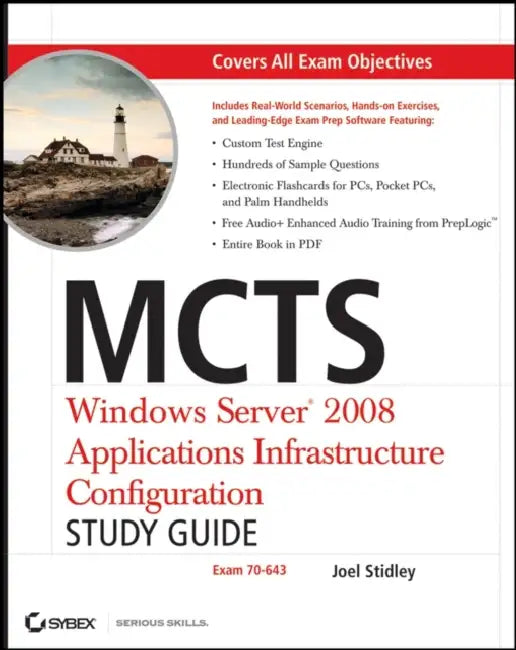 Covers All Exam Objectives

Includes Real-World Scenarios, Hands-on Exercises, and Leading-Edge Exam Prep Software Featuring:

• Custom Test Engine
• Hundreds of Sample Questions
• Electronic Flashcards for PCs, Pocket PCs, and Palm Handhelds
• Free Audio+ Enhanced Audio Training from PrepLogic™
• Entire Book in PDF

MCTS

Windows Server® 2008 Applications Infrastructure Configuration

STUDY GUIDE

Exam 70-643

Joel Stidley

SYBEX

SERIOUS SKILLS.